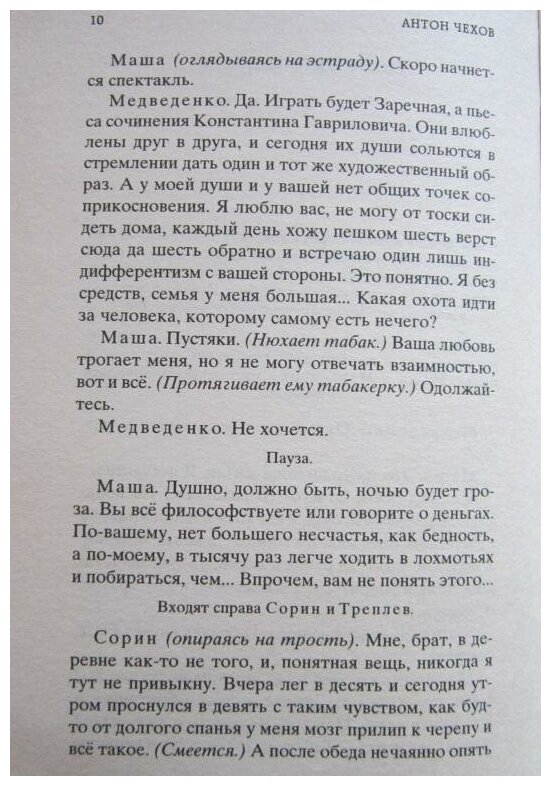 10 АНТОН ЧЕХОВ

Маша (оглядываясь на эстраду). Скоро начнется спектакль.

Медведенко. Да. Играть будет Заречная, а пьеса сочинения Константина Гавриловича. Они влюблены друг в друга, и сегодня их души сольются в стремлении дать один и тот же художественный образ. А у моей души и у вашей нет общих точек соприкосновения. Я люблю вас, не могу от тоски сидеть дома, каждый день хожу пешком шесть верст сюда да шесть обратно и встречаю один лишь индифферентизм с вашей стороны. Это понятно. Я без средств, семья у меня большая... Какая охота идти за человека, которому самому есть нечего?

Маша. Пустяки. (Нюхает табак.) Ваша любовь трогает меня, но я не могу отвечать взаимностью, вот и всё. (Протягивает ему табакерку.) Одолжайтесь.

Медведенко. Не хочется.

Пауза.

Маша. Душно, должно быть, ночью будет гроза. Вы всё философствуете или говорите о деньгах. По-вашему, нет большего несчастья, как бедность, а по-моему, в тысячу раз легче ходить в лохмотьях и побираться, чем... Впрочем, вам не понять этого...

Входят справа Сорин и Треплев.

Сорин (опираясь на трость). Мне, брат, в деревне как-то не того, и, понятная вещь, никогда я тут не привыкну. Вчера лег в десять и сегодня утром проснулся в девять с таким чувством, как будто от долгого спанья у меня мозг прилип к черепу и всё такое. (Смеется.) А после обеда нечаянно опять